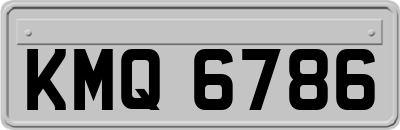 KMQ 6786